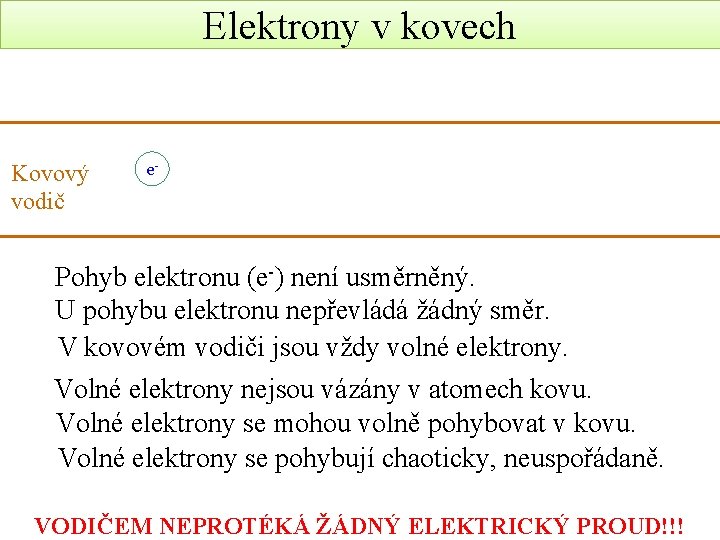 Elektrony v kovech

Kovový vodič

$e^-$

Pohyb elektronu ($e^-$) není usměrněný.
U pohybu elektronu nepřevládá žádný směr.
V kovovém vodiči jsou vždy volné elektrony.

Volné elektrony nejsou vázány v atomech kovu.
Volné elektrony se mohou volně pohybovat v kovu.
Volné elektrony se pohybují chaoticky, neuspořádaně.

VODIČEM NEPROTÉKÁ ŽÁDNÝ ELEKTRICKÝ PROUD!!!